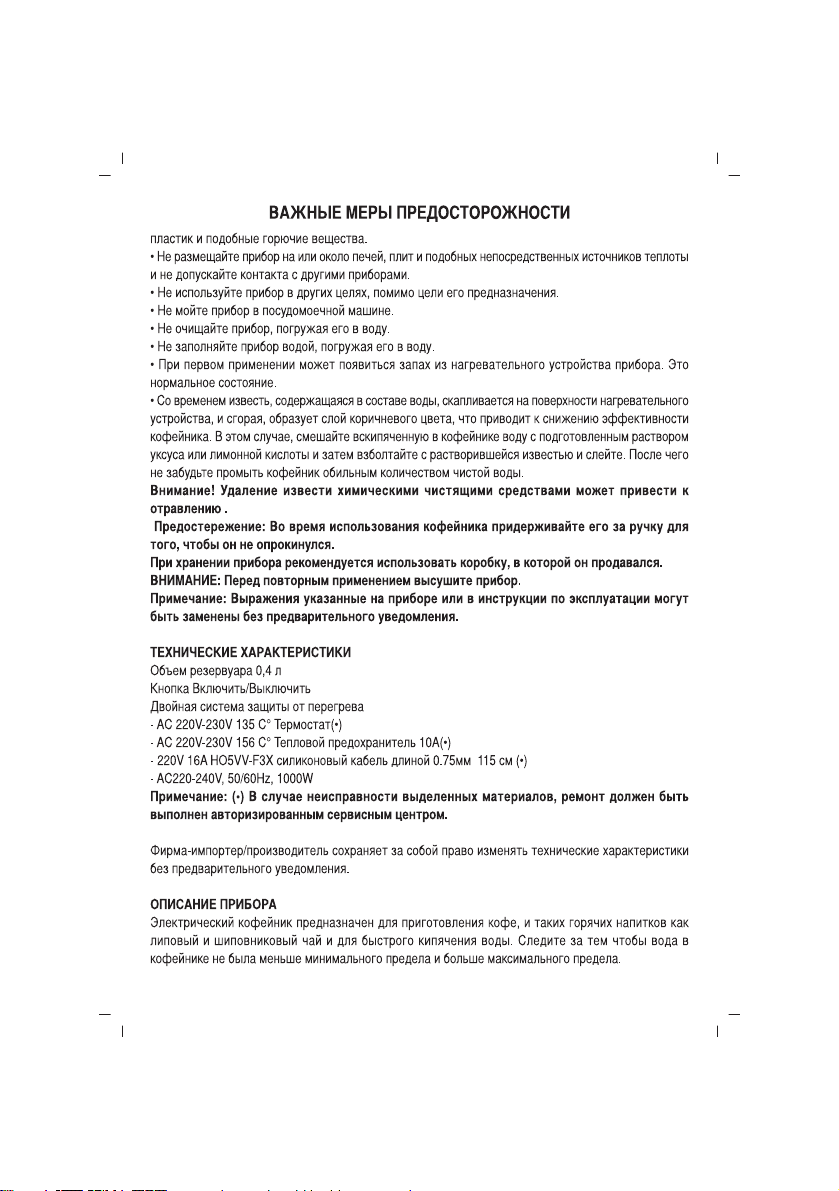 ВАЖНЫЕ МЕРЫ ПРЕДОСТОРОЖНОСТИ

пластик и подобные горючие вещества.
• Не размещайте прибор на или около печей, плит и подобных непосредственных источников теплоты и не допускайте контакта с другими приборами.
• Не используйте прибор в других целях, помимо цели его предназначения.
• Не мойте прибор в посудомоечной машине.
• Не очищайте прибор, погружая его в воду.
• Не заполняйте прибор водой, погружая его в воду.
• При первом применении может появиться запах из нагревательного устройства прибора. Это нормальное состояние.
• Со временем известь, содержащаяся в составе воды, скапливается на поверхности нагревательного устройства, и сгорая, образует слой коричневого цвета, что приводит к снижению эффективности кофейника. В этом случае, смешайте вскипяченную в кофейнике воду с подготовленным раствором уксуса или лимонной кислоты и затем взболтайте с растворившейся известью и слейте. После чего не забудьте промыть кофейник обильным количеством чистой воды.
Внимание! Удаление извести химическими чистящими средствами может привести к отравлению .
Предостережение: Во время использования кофейника придерживайте его за ручку для того, чтобы он не опрокинулся.
При хранении прибора рекомендуется использовать коробку, в которой он продавался.
ВНИМАНИЕ: Перед повторным применением высушите прибор.
Примечание: Выражения указанные на приборе или в инструкции по эксплуатации могут быть заменены без предварительного уведомления.

ТЕХНИЧЕСКИЕ ХАРАКТЕРИСТИКИ
Объем резервуара 0,4 л
Кнопка Включить/Выключить
Двойная система защиты от перегрева
- AC 220V-230V 135 C° Термостат(•)
- AC 220V-230V 156 C° Тепловой предохранитель 10A(•)
- 220V 16A HO5VV-F3X силиконовый кабель длиной 0.75мм 115 см (•)
- AC220-240V, 50/60Hz, 1000W
Примечание: (•) В случае неисправности выделенных материалов, ремонт должен быть выполнен авторизированным сервисным центром.

Фирма-импортер/производитель сохраняет за собой право изменять технические характеристики без предварительного уведомления.

ОПИСАНИЕ ПРИБОРА
Электрический кофейник предназначен для приготовления кофе, и таких горячих напитков как липовый и шиповниковый чай и для быстрого кипячения воды. Следите за тем чтобы вода в кофейнике не была меньше минимального предела и больше максимального предела.